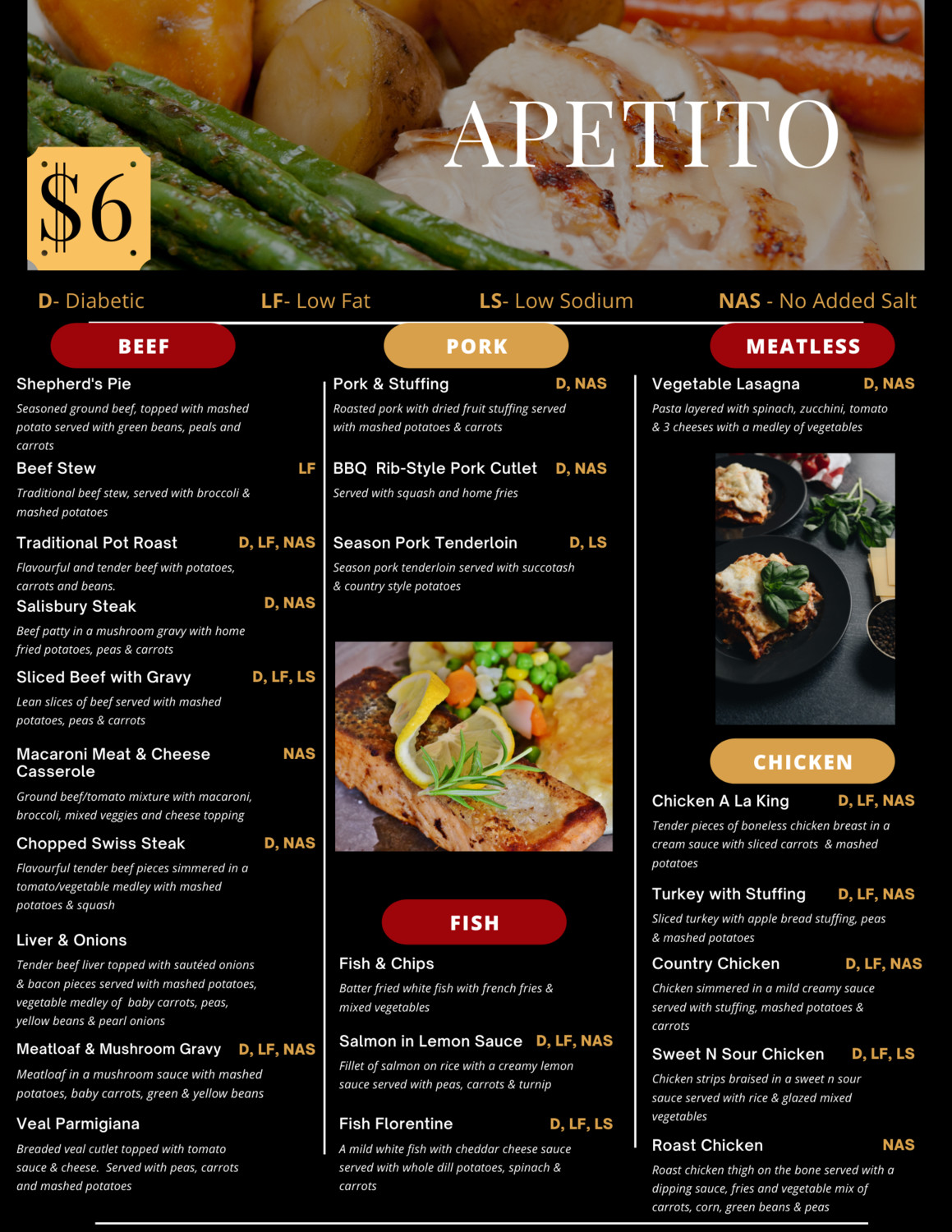 APETITO

$6

D- Diabetic LF- Low Fat LS- Low Sodium NAS - No Added Salt

BEEF

Shepherd's Pie
Seasoned ground beef, topped with mashed potato served with green beans, peals and carrots

Beef Stew LF
Traditional beef stew, served with broccoli & mashed potatoes

Traditional Pot Roast D, LF, NAS
Flavourful and tender beef with potatoes, carrots and beans.

Salisbury Steak D, NAS
Beef patty in a mushroom gravy with home fried potatoes, peas & carrots

Sliced Beef with Gravy D, LF, LS
Lean slices of beef served with mashed potatoes, peas & carrots

Macaroni Meat & Cheese Casserole NAS
Ground beef/tomato mixture with macaroni, broccoli, mixed veggies and cheese topping

Chopped Swiss Steak D, NAS
Flavourful tender beef pieces simmered in a tomato/vegetable medley with mashed potatoes & squash

Liver & Onions
Tender beef liver topped with sautéed onions & bacon pieces served with mashed potatoes, vegetable medley of baby carrots, peas, yellow beans & pearl onions

Meatloaf & Mushroom Gravy D, LF, NAS
Meatloaf in a mushroom sauce with mashed potatoes, baby carrots, green & yellow beans

Veal Parmigiana
Breaded veal cutlet topped with tomato sauce & cheese. Served with peas, carrots and mashed potatoes

PORK

Pork & Stuffing D, NAS
Roasted pork with dried fruit stuffing served with mashed potatoes & carrots

BBQ Rib-Style Pork Cutlet D, NAS
Served with squash and home fries

Season Pork Tenderloin D, LS
Season pork tenderloin served with succotash & country style potatoes

FISH

Fish & Chips
Batter fried white fish with french fries & mixed vegetables

Salmon in Lemon Sauce D, LF, NAS
Fillet of salmon on rice with a creamy lemon sauce served with peas, carrots & turnip

Fish Florentine D, LF, LS
A mild white fish with cheddar cheese sauce served with whole dill potatoes, spinach & carrots

MEATLESS

Vegetable Lasagna D, NAS
Pasta layered with spinach, zucchini, tomato & 3 cheeses with a medley of vegetables

CHICKEN

Chicken A La King D, LF, NAS
Tender pieces of boneless chicken breast in a cream sauce with sliced carrots & mashed potatoes

Turkey with Stuffing D, LF, NAS
Sliced turkey with apple bread stuffing, peas & mashed potatoes

Country Chicken D, LF, NAS
Chicken simmered in a mild creamy sauce served with stuffing, mashed potatoes & carrots

Sweet N Sour Chicken D, LF, LS
Chicken strips braised in a sweet n sour sauce served with rice & glazed mixed vegetables

Roast Chicken NAS
Roast chicken thigh on the bone served with a dipping sauce, fries and vegetable mix of carrots, corn, green beans & peas